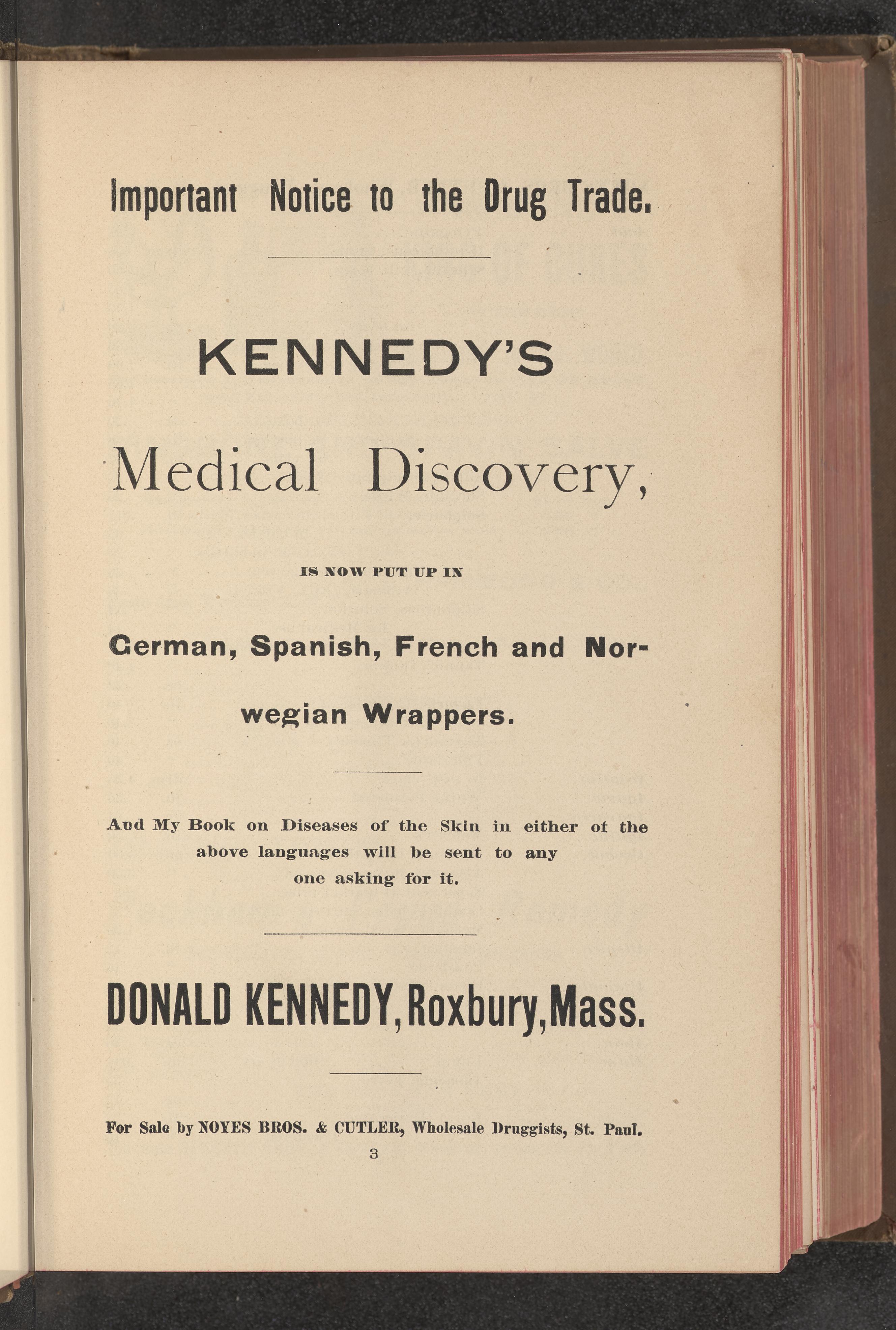 Important Notice to the Drug Trade.

KENNEDY'S

Medical Discovery,

IS NOW PUT UP IN

German, Spanish, French and Norwegian Wrappers.

And My Book on Diseases of the Skin in either of the above languages will be sent to any one asking for it.

DONALD KENNEDY, Roxbury, Mass.

For Sale by NOYES BROS. & CUTLER, Wholesale Druggists, St. Paul.

3